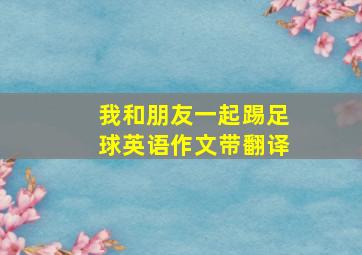 我和朋友一起踢足球英语作文带翻译